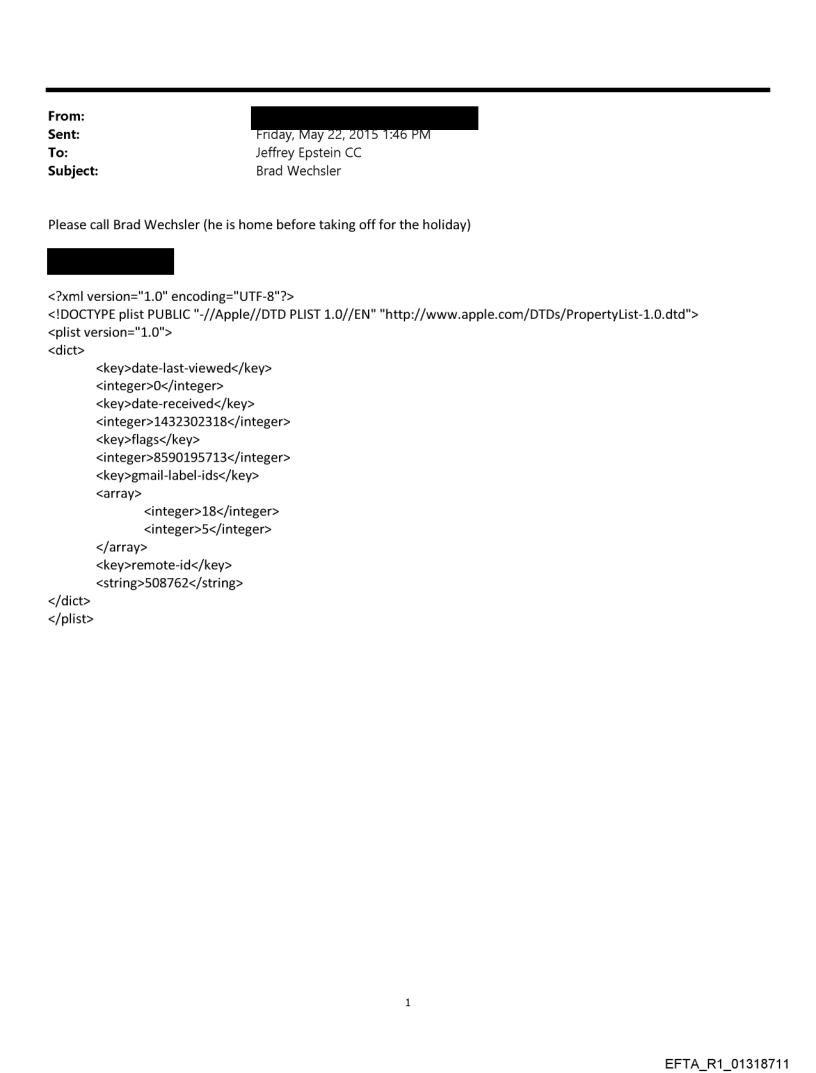 From:
Sent: Friday, May 22, 2015 1:46 PM
To: Jeffrey Epstein CC
Subject: Brad Wechsler

Please call Brad Wechsler (he is home before taking off for the holiday)

<?xml version="1.0" encoding="UTF-8"?>
<!DOCTYPE plist PUBLIC "-//Apple//DTD PLIST 1.0//EN" "http://www.apple.com/DTDs/PropertyList-1.0.dtd">
<plist version="1.0">
<dict>
<key>date-last-viewed</key>
<integer>0</integer>
<key>date-received</key>
<integer>1432302318</integer>
<key>flags</key>
<integer>8590195713</integer>
<key>gmail-label-ids</key>
<array>
<integer>18</integer>
<integer>5</integer>
</array>
<key>remote-id</key>
<string>508762</string>
</dict>
</plist>

1

EFTA_R1_01318711